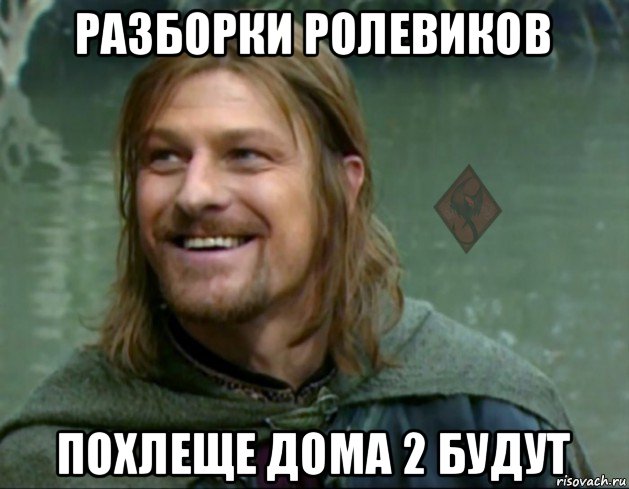 РАЗБОРКИ РОЛЕВИКОВ

ПОХЛЕЩЕ ДОМА 2 БУДУТ

risovach.ru